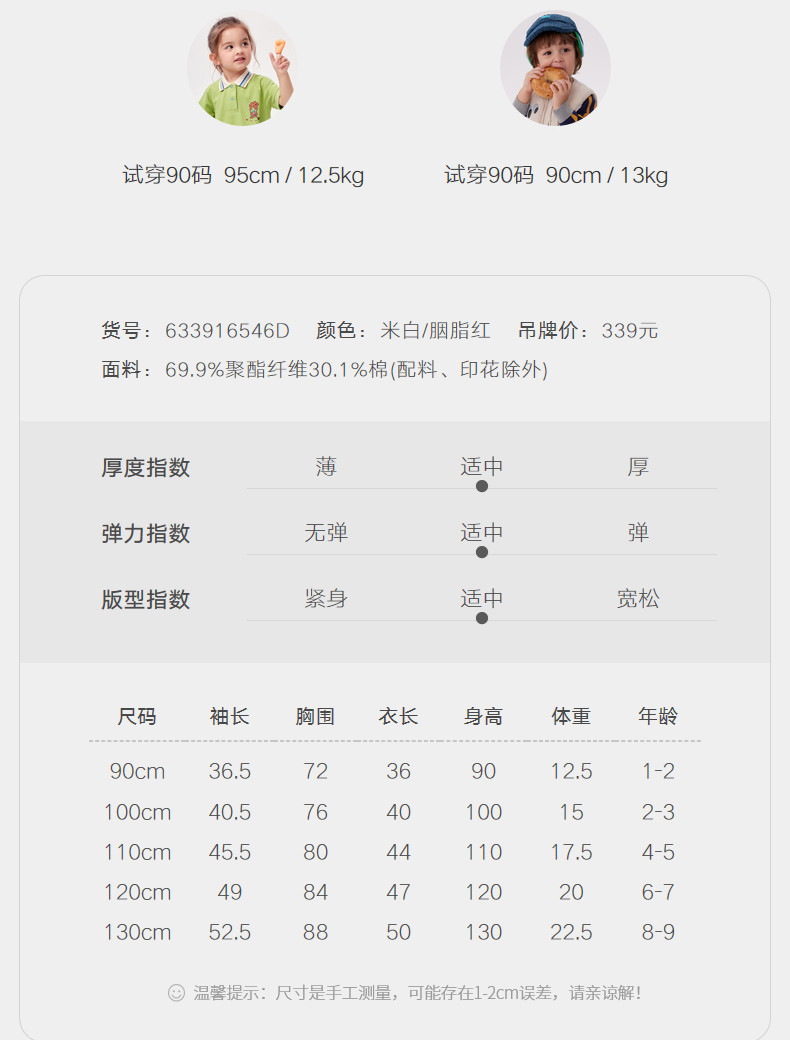 试穿90码 95cm / 12.5kg

试穿90码 90cm / 13kg

货号：633916546D 颜色：米白/胭脂红 吊牌价：339元

面料：69.9%聚酯纤维30.1%棉(配料、印花除外)

厚度指数 薄 适中 厚

弹力指数 无弹 适中 弹

版型指数 紧身 适中 宽松

| 尺码 | 袖长 | 胸围 | 衣长 | 身高 | 体重 | 年龄 |
|---|---|---|---|---|---|---|
| 90cm | 36.5 | 72 | 36 | 90 | 12.5 | 1-2 |
| 100cm | 40.5 | 76 | 40 | 100 | 15 | 2-3 |
| 110cm | 45.5 | 80 | 44 | 110 | 17.5 | 4-5 |
| 120cm | 49 | 84 | 47 | 120 | 20 | 6-7 |
| 130cm | 52.5 | 88 | 50 | 130 | 22.5 | 8-9 |

温馨提示：尺寸是手工测量，可能存在1-2cm误差，请亲谅解!